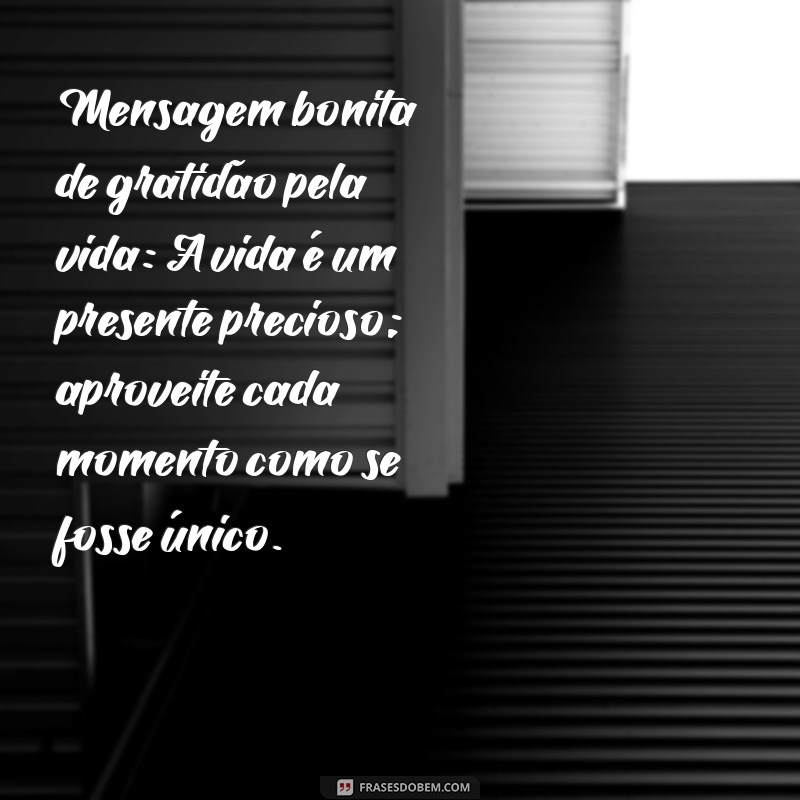 Mensagem bonita de gratidão pela vida: A vida é um presente precioso; aproveite cada momento como se fosse único.

FRASESDOBEM.COM